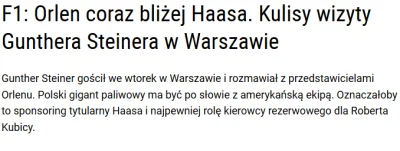 F1: Orlen coraz bliżej Haasa. Kulisy wizyty Gunthera Steinera w Warszawie

Gunther Steiner gościł we wtorek w Warszawie i rozmawiał z przedstawicielami Orlenu. Polski gigant paliwowy ma być po słowie z amerykańską ekipą. Oznaczałoby to sponsoring tytularny Haasa i najpewniej rolę kierowcy rezerwowego dla Roberta Kubicy.